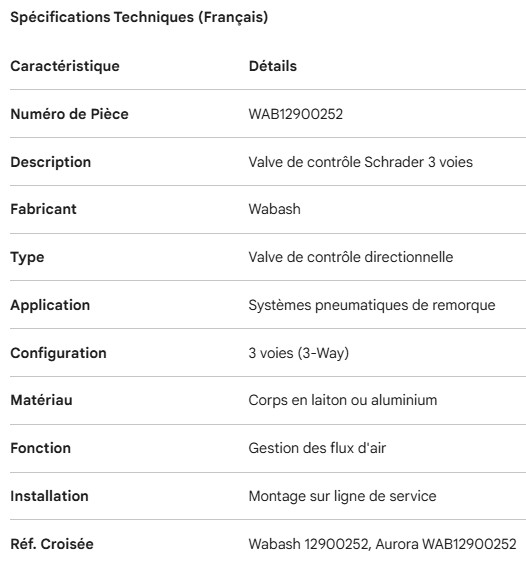 Spécifications Techniques (Français)

| Caractéristique | Détails |
|---|---|
| Numéro de Pièce | WAB12900252 |
| Description | Valve de contrôle Schrader 3 voies |
| Fabricant | Wabash |
| Type | Valve de contrôle directionnelle |
| Application | Systèmes pneumatiques de remorque |
| Configuration | 3 voies (3-Way) |
| Matériau | Corps en laiton ou aluminium |
| Fonction | Gestion des flux d'air |
| Installation | Montage sur ligne de service |
| Réf. Croisée | Wabash 12900252, Aurora WAB12900252 |